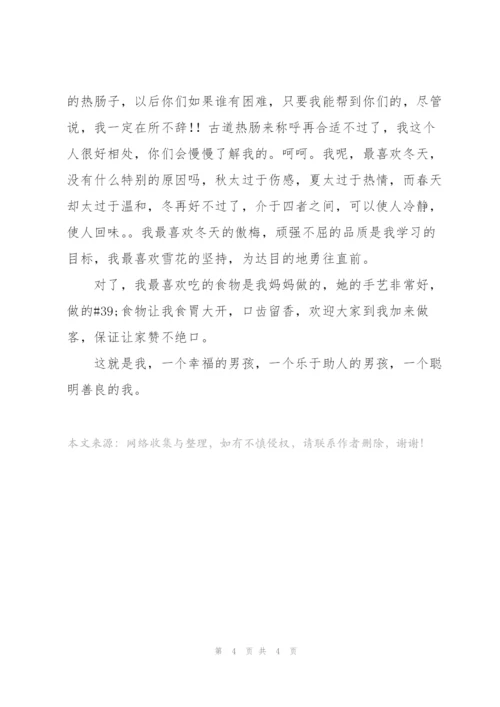 的热肠子，以后你们如果谁有困难，只要我能帮到你们的，尽管说，我一定在所不辞!! 古道热肠来称呼再合适不过了，我这个人很好相处，你们会慢慢了解我的。呵呵。我呢，最喜欢冬天，没有什么特别的原因吗，秋太过于伤感，夏太过于热情，而春天却太过于温和，冬再好不过了，介于四者之间，可以使人冷静，使人回味。。我最喜欢冬天的傲梅，顽强不屈的品质是我学习的目标，我最喜欢雪花的坚持，为达目的地勇往直前。

对了，我最喜欢吃的食物是我妈妈做的，她的手艺非常好，做的#39;食物让我食胃大开，口齿留香，欢迎大家到我加来做客，保证让家赞不绝口。

这就是我，一个幸福的男孩，一个乐于助人的男孩，一个聪明善良的我。

本文来源：网络收集与整理，如有不慎侵权，请联系作者删除，谢谢!

第 4 页 共 4 页